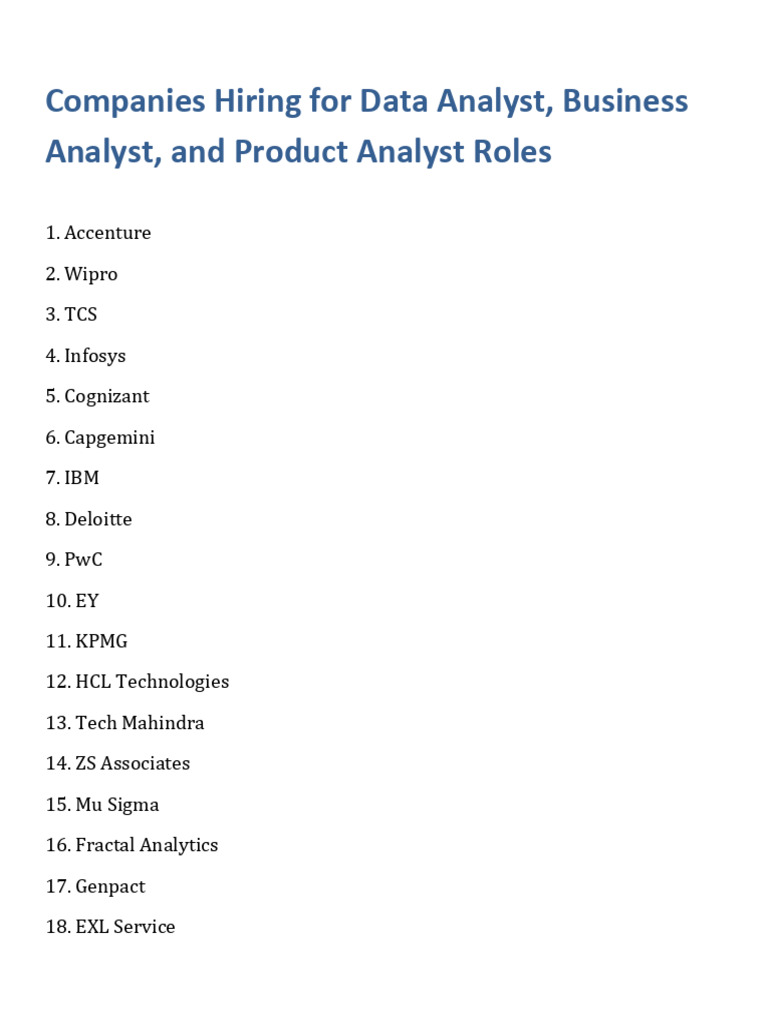 Companies Hiring for Data Analyst, Business Analyst, and Product Analyst Roles

1. Accenture

2. Wipro

3. TCS

4. Infosys

5. Cognizant

6. Capgemini

7. IBM

8. Deloitte

9. PwC

10. EY

11. KPMG

12. HCL Technologies

13. Tech Mahindra

14. ZS Associates

15. Mu Sigma

16. Fractal Analytics

17. Genpact

18. EXL Service